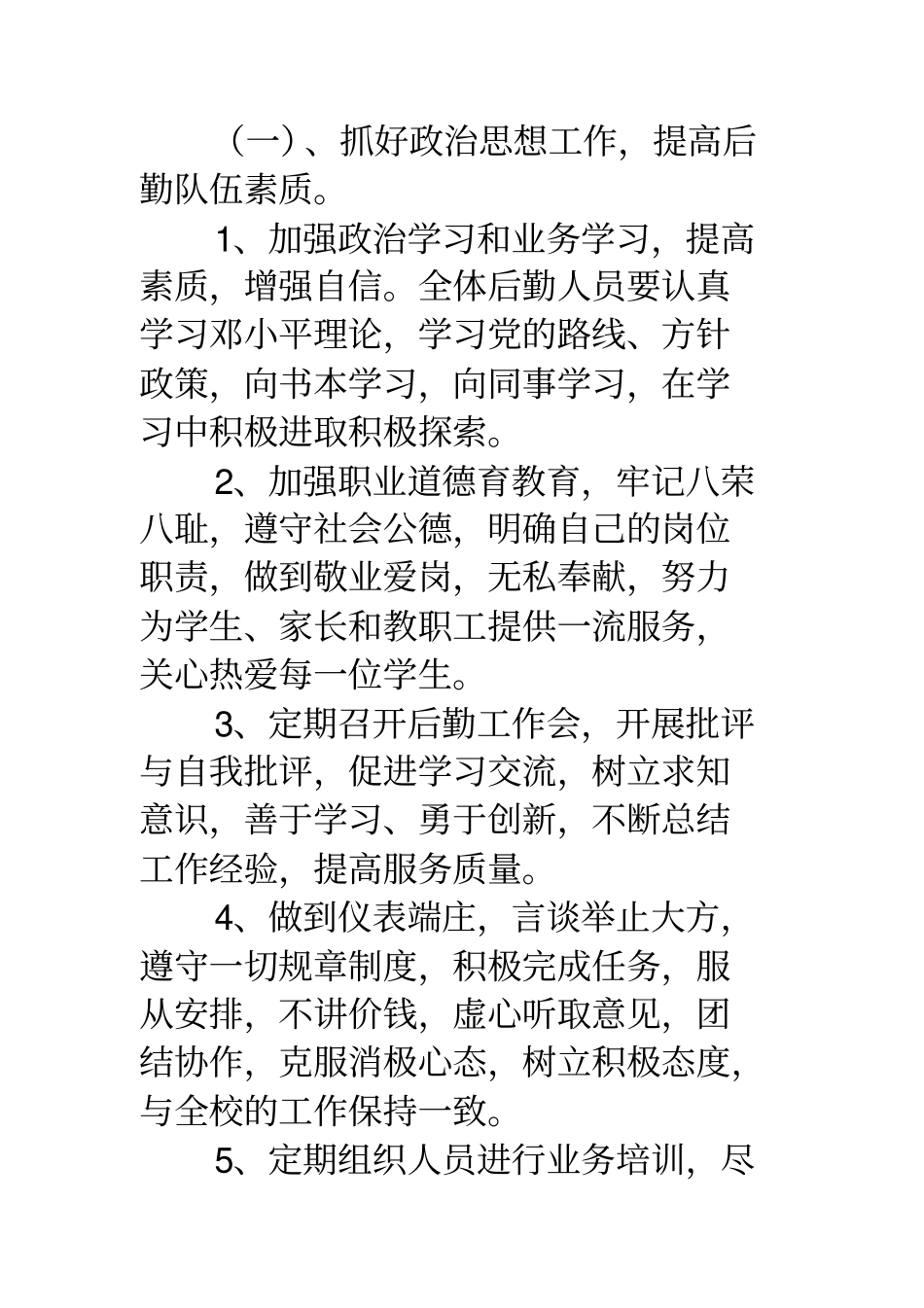 （一）、抓好政治思想工作，提高后勤队伍素质。

1、加强政治学习和业务学习，提高素质，增强自信。全体后勤人员要认真学习邓小平理论，学习党的路线、方针政策，向书本学习，向同事学习，在学习中积极进取积极探索。

2、加强职业道德育教育，牢记八荣八耻，遵守社会公德，明确自己的岗位职责，做到敬业爱岗，无私奉献，努力为学生、家长和教职工提供一流服务，关心热爱每一位学生。

3、定期召开后勤工作会，开展批评与自我批评，促进学习交流，树立求知意识，善于学习、勇于创新，不断总结工作经验，提高服务质量。

4、做到仪表端庄，言谈举止大方，遵守一切规章制度，积极完成任务，服从安排，不讲价钱，虚心听取意见，团结协作，克服消极心态，树立积极态度，与全校的工作保持一致。

5、定期组织人员进行业务培训，尽